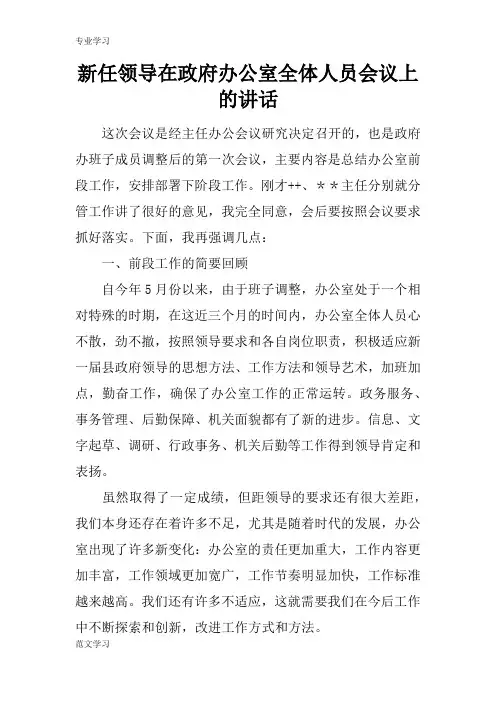 专业学习

新任领导在政府办公室全体人员会议上的讲话

这次会议是经主任办公会议研究决定召开的，也是政府办班子成员调整后的第一次会议，主要内容是总结办公室前段工作，安排部署下阶段工作。刚才++、＊＊主任分别就分管工作讲了很好的意见，我完全同意，会后要按照会议要求抓好落实。下面，我再强调几点：

一、前段工作的简要回顾

自今年5月份以来，由于班子调整，办公室处于一个相对特殊的时期，在这近三个月的时间内，办公室全体人员心不散，劲不撤，按照领导要求和各自岗位职责，积极适应新一届县政府领导的思想方法、工作方法和领导艺术，加班加点，勤奋工作，确保了办公室工作的正常运转。政务服务、事务管理、后勤保障、机关面貌都有了新的进步。信息、文字起草、调研、行政事务、机关后勤等工作得到领导肯定和表扬。

虽然取得了一定成绩，但距领导的要求还有很大差距，我们本身还存在着许多不足，尤其是随着时代的发展，办公室出现了许多新变化：办公室的责任更加重大，工作内容更加丰富，工作领域更加宽广，工作节奏明显加快，工作标准越来越高。我们还有许多不适应，这就需要我们在今后工作中不断探索和创新，改进工作方式和方法。

范文学习